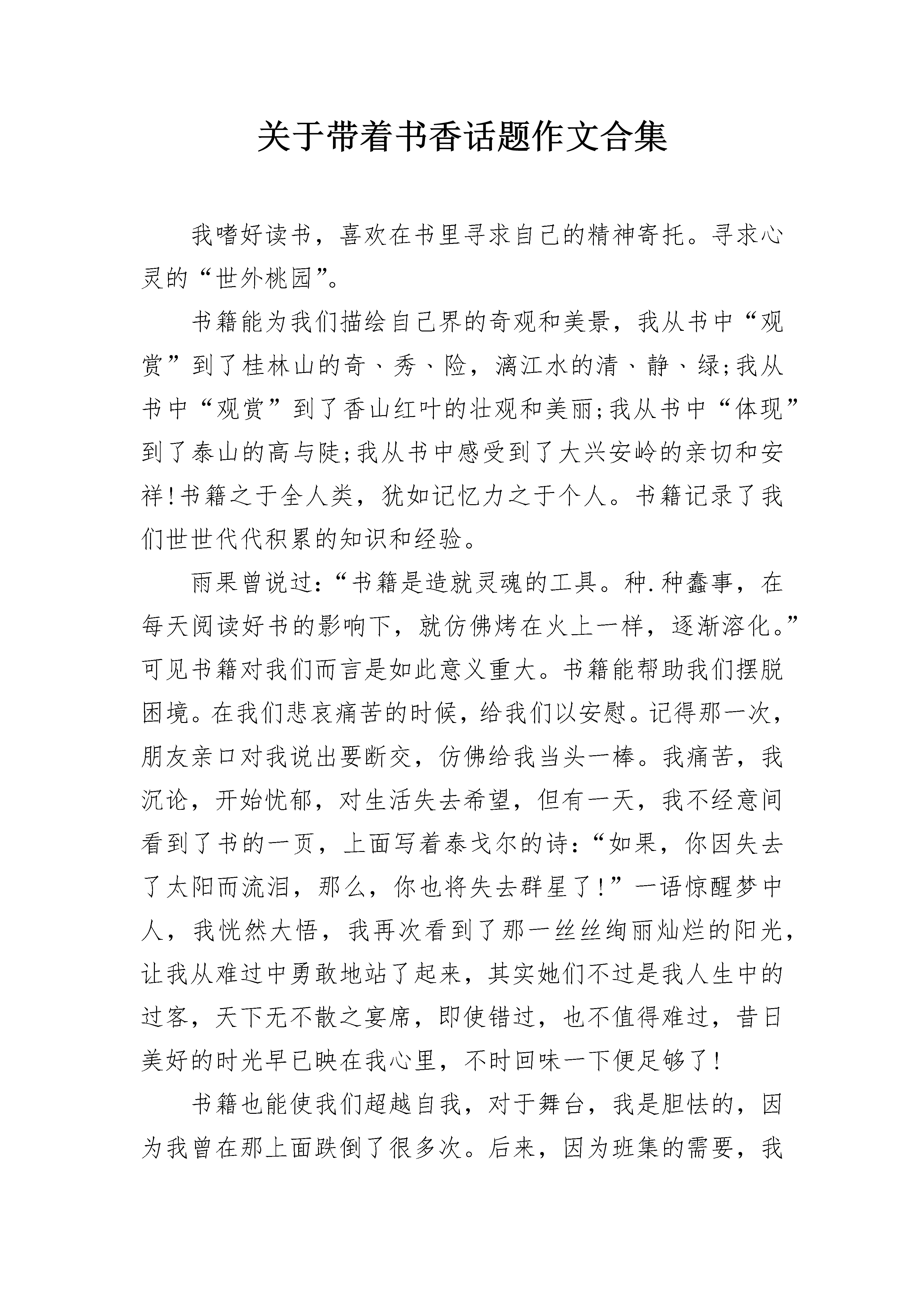 关于带着书香话题作文合集

我嗜好读书，喜欢在书里寻求自己的精神寄托。寻求心灵的“世外桃园”。

书籍能为我们描绘自己界的奇观和美景，我从书中“观赏”到了桂林山的奇、秀、险，漓江水的清、静、绿;我从书中“观赏”到了香山红叶的壮观和美丽;我从书中“体现”到了泰山的高与陡;我从书中感受到了大兴安岭的亲切和安祥!书籍之于全人类，犹如记忆力之于个人。书籍记录了我们世世代代积累的知识和经验。

雨果曾说过:“书籍是造就灵魂的工具。种.种蠢事，在每天阅读好书的影响下，就仿佛烤在火上一样，逐渐溶化。”可见书籍对我们而言是如此意义重大。书籍能帮助我们摆脱困境。在我们悲哀痛苦的时候，给我们以安慰。记得那一次，朋友亲口对我说出要断交，仿佛给我当头一棒。我痛苦，我沉论，开始忧郁，对生活失去希望，但有一天，我不经意间看到了书的一页，上面写着泰戈尔的诗:“如果，你因失去了太阳而流泪，那么，你也将失去群星了!”一语惊醒梦中人，我恍然大悟，我再次看到了那一丝丝绚丽灿烂的阳光，让我从难过中勇敢地站了起来，其实她们不过是我人生中的过客，天下无不散之宴席，即使错过，也不值得难过，昔日美好的时光早已映在我心里，不时回味一下便足够了!

书籍也能使我们超越自我，对于舞台，我是胆怯的，因为我曾在那上面跌倒了很多次。后来，因为班集的需要，我